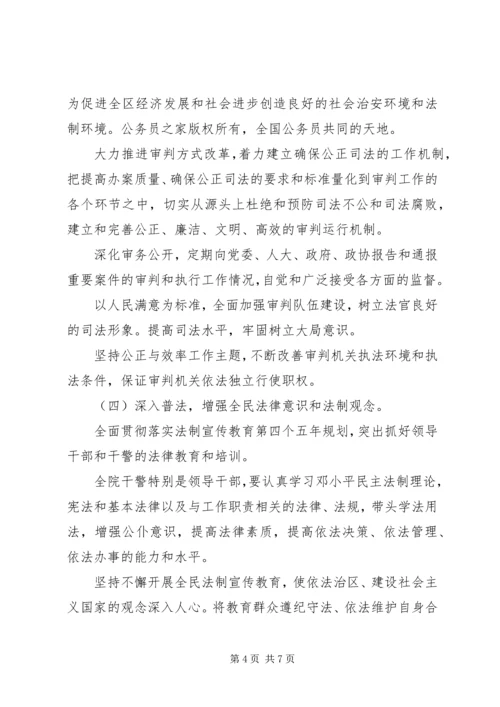 为促进全区经济发展和社会进步创造良好的社会治安环境和法制环境。公务员之家版权所有，全国公务员共同的天地。

大力推进审判方式改革，着力建立确保公正司法的工作机制，把提高办案质量、确保公正司法的要求和标准量化到审判工作的各个环节之中，切实从源头上杜绝和预防司法不公和司法腐败，建立和完善公正、廉洁、文明、高效的审判运行机制。

深化审务公开，定期向党委、人大、政府、政协报告和通报重要案件的审判和执行工作情况，自觉和广泛接受各方面的监督。

以人民满意为标准，全面加强审判队伍建设，树立法官良好的司法形象。提高司法水平，牢固树立大局意识。

坚持公正与效率工作主题，不断改善审判机关执法环境和执法条件，保证审判机关依法独立行使职权。

（四）深入普法，增强全民法律意识和法制观念。

全面贯彻落实法制宣传教育第四个五年规划，突出抓好领导干部和干警的法律教育和培训。

全院干警特别是领导干部，要认真学习邓小平民主法制理论，宪法和基本法律以及与工作职责相关的法律、法规，带头学法用法，增强公仆意识，提高法律素质，提高依法决策、依法管理、依法办事的能力和水平。

坚持不懈开展全民法制宣传教育，使依法治区、建设社会主义国家的观念深入人心。将教育群众遵纪守法、依法维护自身合

第 4 页 共 7 页